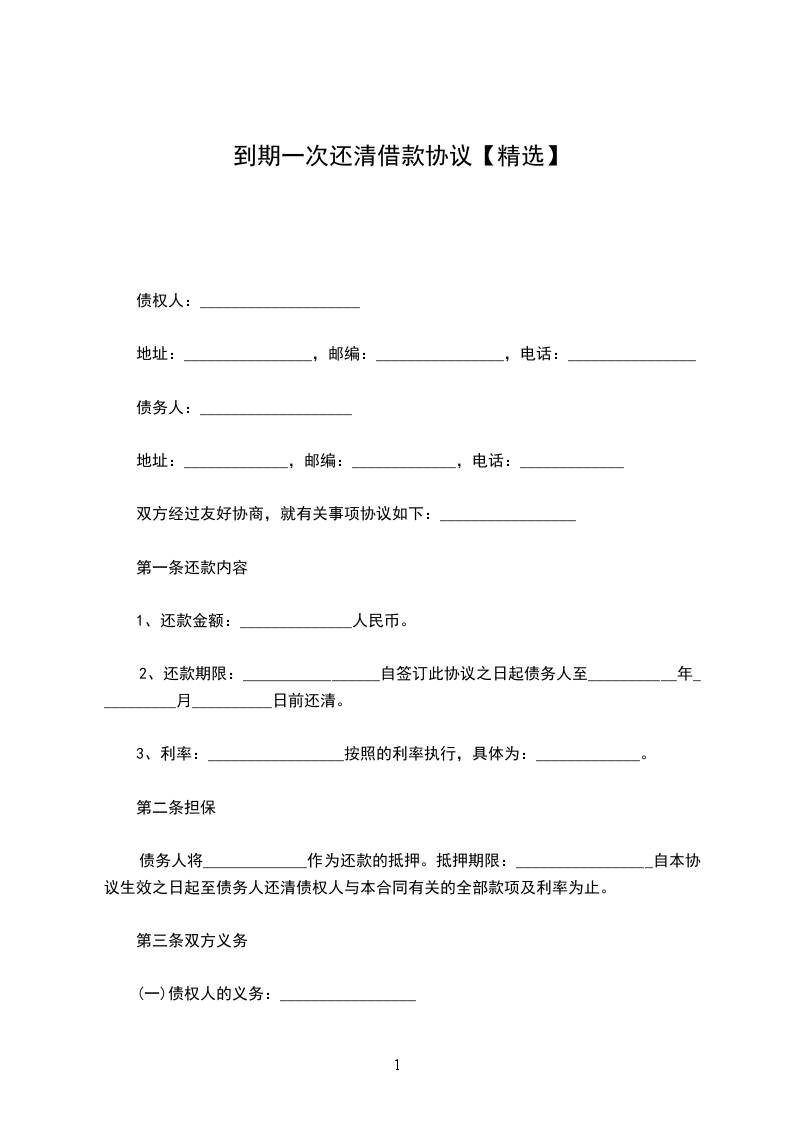 到期一次还清借款协议【精选】

债权人：____________________

地址：________________，邮编：________________，电话：________________

债务人：___________________

地址：_____________，邮编：_____________，电话：_____________

双方经过友好协商，就有关事项协议如下：_________________

第一条还款内容

1、还款金额：______________人民币。

2、还款期限：_________________自签订此协议之日起债务人至___________年__________月__________日前还清。

3、利率：_________________按照的利率执行，具体为：_____________。

第二条担保

债务人将_____________作为还款的抵押。抵押期限：_________________自本协议生效之日起至债务人还清债权人与本合同有关的全部款项及利率为止。

第三条双方义务

(一)债权人的义务：_________________

1